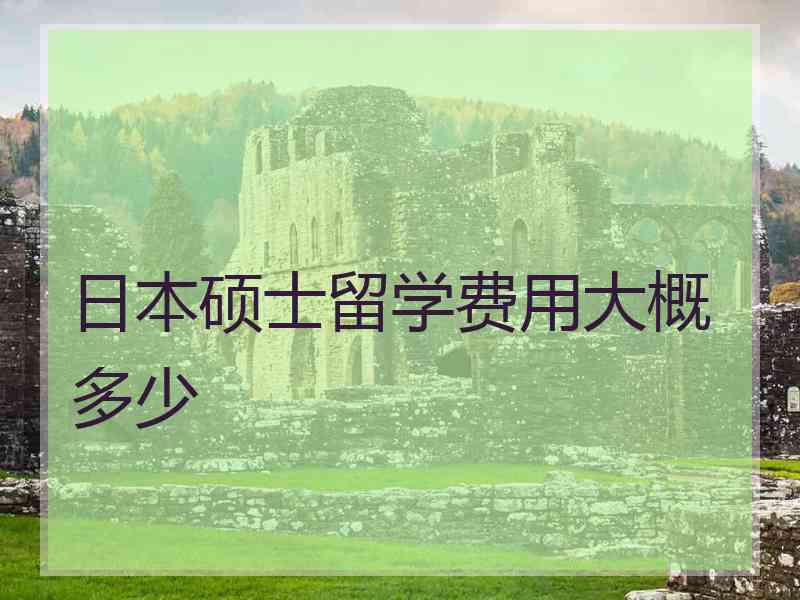 日本硕士留学费用大概多少